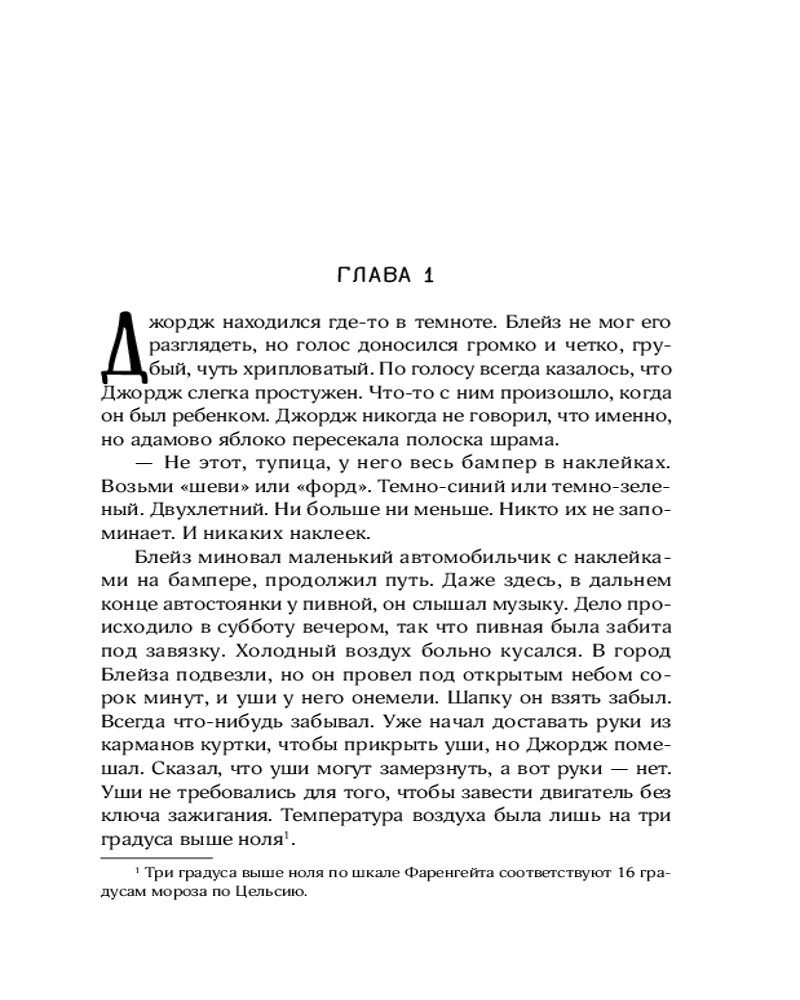 ГЛАВА 1

Джордж находился где-то в темноте. Блейз не мог его разглядеть, но голос доносился громко и четко, грубый, чуть хрипловатый. По голосу всегда казалось, что Джордж слегка простужен. Что-то с ним произошло, когда он был ребенком. Джордж никогда не говорил, что именно, но адамово яблоко пересекала полоска шрама.

— Не этот, тупица, у него весь бампер в наклейках. Возьми «шеви» или «форд». Темно-синий или темно-зеленый. Двухлетний. Ни больше ни меньше. Никто их не запоминает. И никаких наклеек.

Блейз миновал маленький автомобильчик с наклейками на бампере, продолжил путь. Даже здесь, в дальнем конце автостоянки у пивной, он слышал музыку. Дело происходило в субботу вечером, так что пивная была забита под завязку. Холодный воздух больно кусался. В город Блейза подвезли, но он провел под открытым небом сорок минут, и уши у него онемели. Шапку он взять забыл. Всегда что-нибудь забывал. Уже начал доставать руки из карманов куртки, чтобы прикрыть уши, но Джордж помешал. Сказал, что уши могут замерзнуть, а вот руки — нет. Уши не требовались для того, чтобы завести двигатель без ключа зажигания. Температура воздуха была лишь на три градуса выше ноля$^1$.

$^1$ Три градуса выше ноля по шкале Фаренгейта соответствуют 16 градусам мороза по Цельсию.